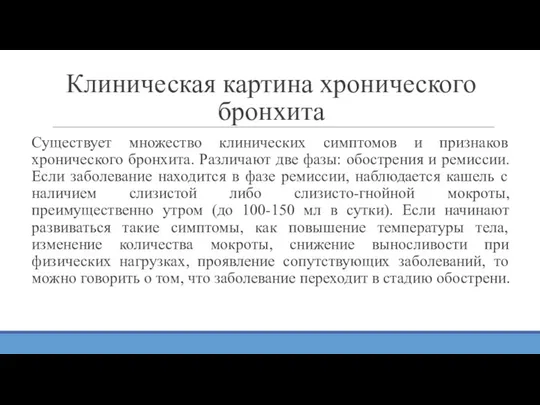 Клиническая картина хронического бронхита

Существует множество клинических симптомов и признаков хронического бронхита. Различают две фазы: обострения и ремиссии. Если заболевание находится в фазе ремиссии, наблюдается кашель с наличием слизистой либо слизисто-гнойной мокроты, преимущественно утром (до 100-150 мл в сутки). Если начинают развиваться такие симптомы, как повышение температуры тела, изменение количества мокроты, снижение выносливости при физических нагрузках, проявление сопутствующих заболеваний, то можно говорить о том, что заболевание переходит в стадию обострени.